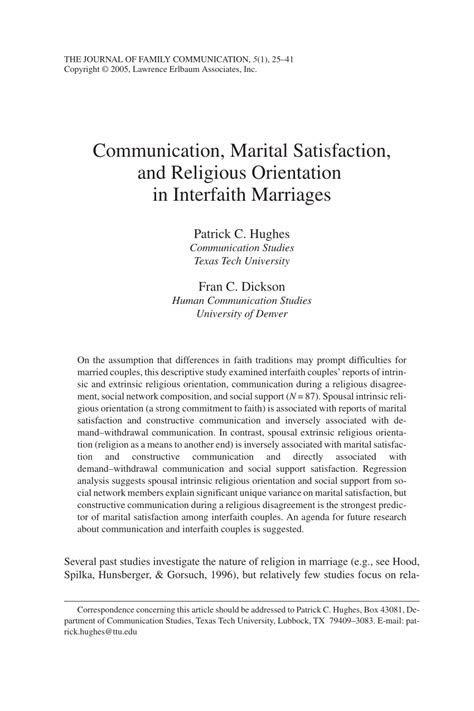 THE JOURNAL OF FAMILY COMMUNICATION, 5(1), 25–41
Copyright © 2005, Lawrence Erlbaum Associates, Inc.

Communication, Marital Satisfaction, and Religious Orientation in Interfaith Marriages

Patrick C. Hughes
Communication Studies
Texas Tech University

Fran C. Dickson
Human Communication Studies
University of Denver

On the assumption that differences in faith traditions may prompt difficulties for married couples, this descriptive study examined interfaith couples' reports of intrinsic and extrinsic religious orientation, communication during a religious disagreement, social network composition, and social support ($N = 87$). Spousal intrinsic religious orientation (a strong commitment to faith) is associated with reports of marital satisfaction and constructive communication and inversely associated with demand–withdrawal communication. In contrast, spousal extrinsic religious orientation (religion as a means to another end) is inversely associated with marital satisfaction and constructive communication and directly associated with demand–withdrawal communication and social support satisfaction. Regression analysis suggests spousal intrinsic religious orientation and social support from social network members explain significant unique variance on marital satisfaction, but constructive communication during a religious disagreement is the strongest predictor of marital satisfaction among interfaith couples. An agenda for future research about communication and interfaith couples is suggested.

Several past studies investigate the nature of religion in marriage (e.g., see Hood, Spilka, Hunsberger, & Gorsuch, 1996), but relatively few studies focus on rela-

Correspondence concerning this article should be addressed to Patrick C. Hughes, Box 43081, Department of Communication Studies, Texas Tech University, Lubbock, TX 79409–3083. E-mail: patrick.hughes@ttu.edu